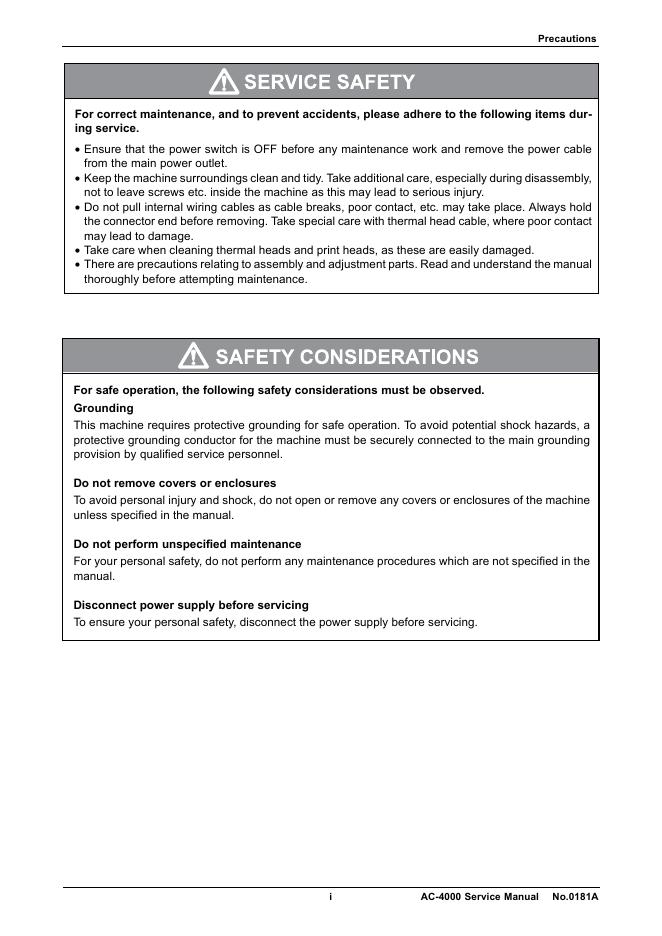 Precautions

SERVICE SAFETY

For correct maintenance, and to prevent accidents, please adhere to the following items during service.

• Ensure that the power switch is OFF before any maintenance work and remove the power cable from the main power outlet.
• Keep the machine surroundings clean and tidy. Take additional care, especially during disassembly, not to leave screws etc. inside the machine as this may lead to serious injury.
• Do not pull internal wiring cables as cable breaks, poor contact, etc. may take place. Always hold the connector end before removing. Take special care with thermal head cable, where poor contact may lead to damage.
• Take care when cleaning thermal heads and print heads, as these are easily damaged.
• There are precautions relating to assembly and adjustment parts. Read and understand the manual thoroughly before attempting maintenance.

SAFETY CONSIDERATIONS

For safe operation, the following safety considerations must be observed.

Grounding
This machine requires protective grounding for safe operation. To avoid potential shock hazards, a protective grounding conductor for the machine must be securely connected to the main grounding provision by qualified service personnel.

Do not remove covers or enclosures
To avoid personal injury and shock, do not open or remove any covers or enclosures of the machine unless specified in the manual.

Do not perform unspecified maintenance
For your personal safety, do not perform any maintenance procedures which are not specified in the manual.

Disconnect power supply before servicing
To ensure your personal safety, disconnect the power supply before servicing.

i AC-4000 Service Manual No.0181A